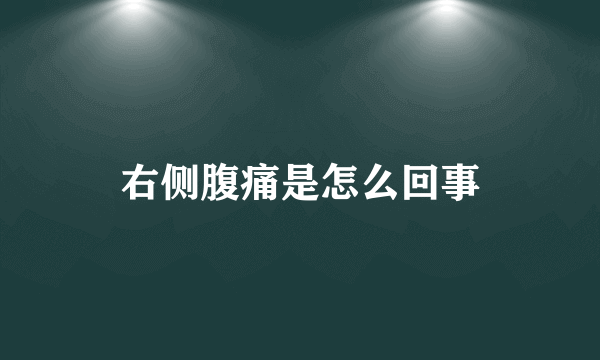 右侧腹痛是怎么回事